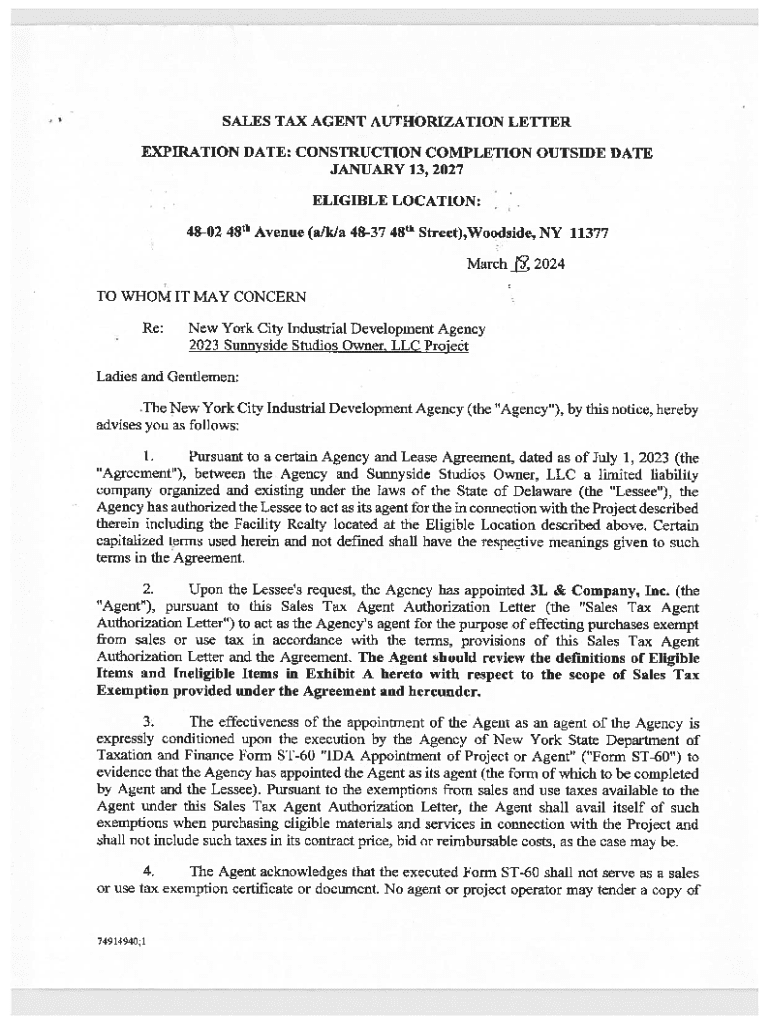 SALES TAX AGENT AUTHORIZATION LETTER

EXPIRATION DATE: CONSTRUCTION COMPLETION OUTSIDE DATE JANUARY 13, 2027

ELIGIBLE LOCATION:

48-02 48$^{th}$ Avenue (a/k/a 48-37 48$^{th}$ Street),Woodside, NY 11377

March 18, 2024

TO WHOM IT MAY CONCERN

Re: New York City Industrial Development Agency 2023 Sunnyside Studios Owner, LLC Project

Ladies and Gentlemen:

The New York City Industrial Development Agency (the "Agency"), by this notice, hereby advises you as follows:

1. Pursuant to a certain Agency and Lease Agreement, dated as of July 1, 2023 (the "Agreement"), between the Agency and Sunnyside Studios Owner, LLC a limited liability company organized and existing under the laws of the State of Delaware (the "Lessee"), the Agency has authorized the Lessee to act as its agent for the in connection with the Project described therein including the Facility Realty located at the Eligible Location described above. Certain capitalized terms used herein and not defined shall have the respective meanings given to such terms in the Agreement.

2. Upon the Lessee's request, the Agency has appointed 3L & Company, Inc. (the "Agent"), pursuant to this Sales Tax Agent Authorization Letter (the "Sales Tax Agent Authorization Letter") to act as the Agency's agent for the purpose of effecting purchases exempt from sales or use tax in accordance with the terms, provisions of this Sales Tax Agent Authorization Letter and the Agreement. The Agent should review the definitions of Eligible Items and Ineligible Items in Exhibit A hereto with respect to the scope of Sales Tax Exemption provided under the Agreement and hereunder.

3. The effectiveness of the appointment of the Agent as an agent of the Agency is expressly conditioned upon the execution by the Agency of New York State Department of Taxation and Finance Form ST-60 "IDA Appointment of Project or Agent" ("Form ST-60") to evidence that the Agency has appointed the Agent as its agent (the form of which to be completed by Agent and the Lessee). Pursuant to the exemptions from sales and use taxes available to the Agent under this Sales Tax Agent Authorization Letter, the Agent shall avail itself of such exemptions when purchasing eligible materials and services in connection with the Project and shall not include such taxes in its contract price, bid or reimbursable costs, as the case may be.

4. The Agent acknowledges that the executed Form ST-60 shall not serve as a sales or use tax exemption certificate or document. No agent or project operator may tender a copy of

74914940;1